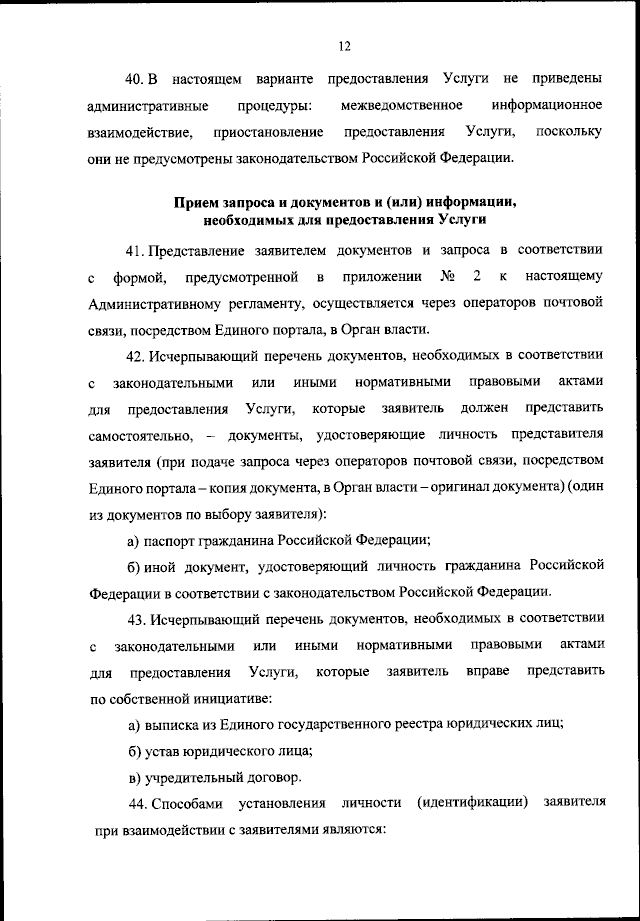 12

40. В настоящем варианте предоставления Услуги не приведены административные процедуры: межведомственное информационное взаимодействие, приостановление предоставления Услуги, поскольку они не предусмотрены законодательством Российской Федерации.

Прием запроса и документов и (или) информации, необходимых для предоставления Услуги

41. Представление заявителем документов и запроса в соответствии с формой, предусмотренной в приложении № 2 к настоящему Административному регламенту, осуществляется через операторов почтовой связи, посредством Единого портала, в Орган власти.

42. Исчерпывающий перечень документов, необходимых в соответствии с законодательными или иными нормативными правовыми актами для предоставления Услуги, которые заявитель должен представить самостоятельно, – документы, удостоверяющие личность представителя заявителя (при подаче запроса через операторов почтовой связи, посредством Единого портала – копия документа, в Орган власти – оригинал документа) (один из документов по выбору заявителя):

а) паспорт гражданина Российской Федерации;

б) иной документ, удостоверяющий личность гражданина Российской Федерации в соответствии с законодательством Российской Федерации.

43. Исчерпывающий перечень документов, необходимых в соответствии с законодательными или иными нормативными правовыми актами для предоставления Услуги, которые заявитель вправе представить по собственной инициативе:

а) выписка из Единого государственного реестра юридических лиц;

б) устав юридического лица;

в) учредительный договор.

44. Способами установления личности (идентификации) заявителя при взаимодействии с заявителями являются: